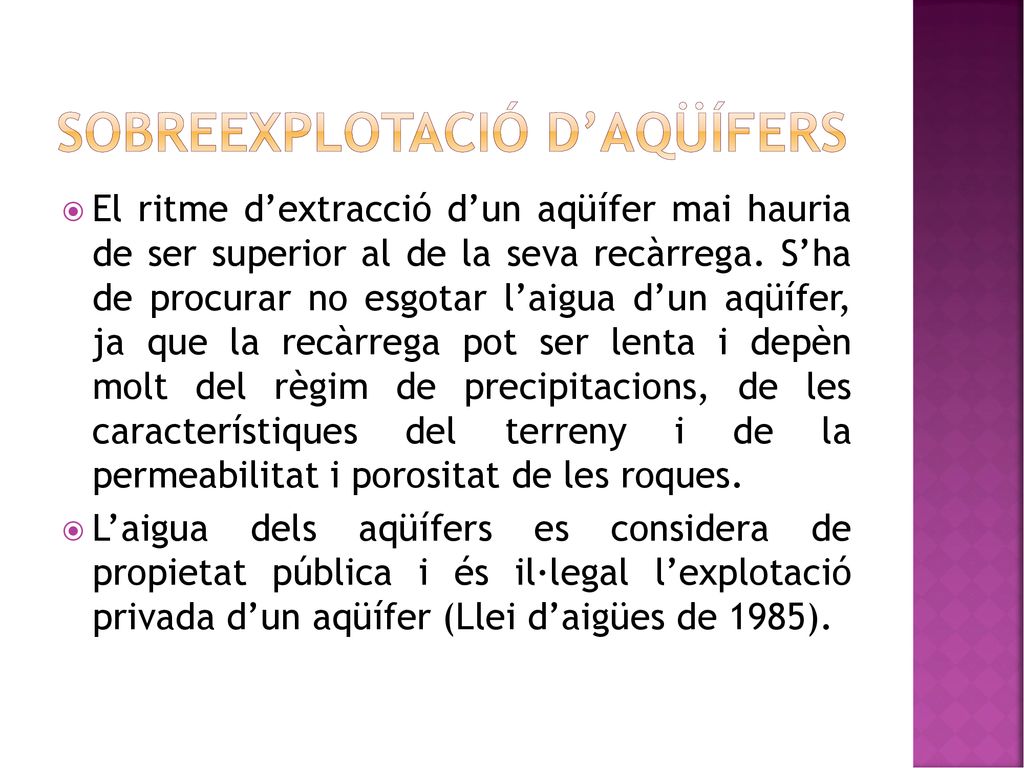 SOBREEXPLOTACIÓ D’AQÜÍFERS

El ritme d’extracció d’un aqüífer mai hauria de ser superior al de la seva recàrrega. S’ha de procurar no esgotar l’aigua d’un aqüífer, ja que la recàrrega pot ser lenta i depèn molt del règim de precipitacions, de les característiques del terreny i de la permeabilitat i porositat de les roques.

L’aigua dels aqüífers es considera de propietat pública i és il·legal l’explotació privada d’un aqüífer (Llei d’aigües de 1985).